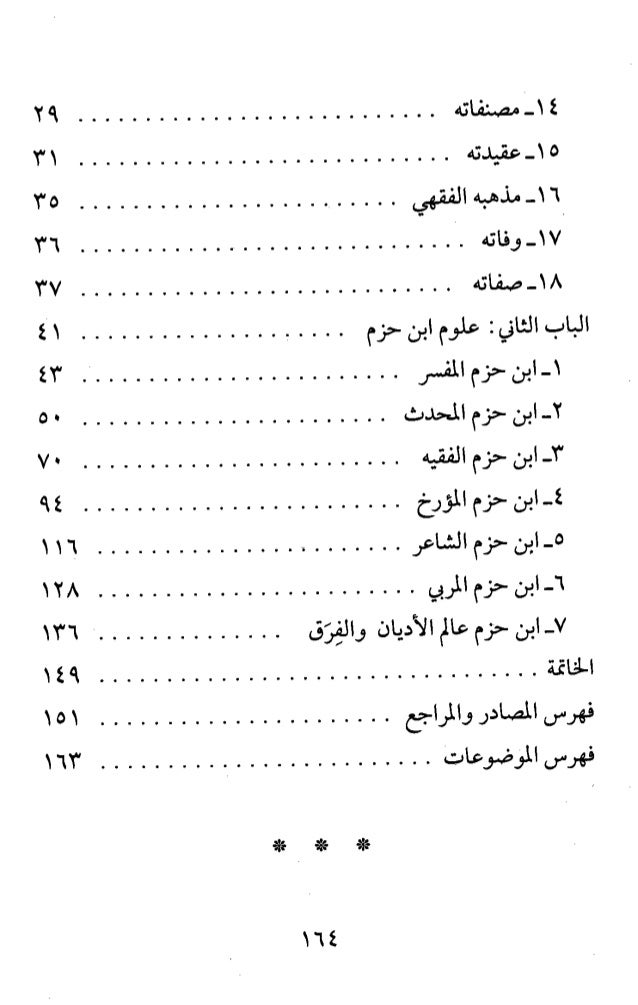 ١٤ـ مصنفاته ........................ ٢٩
١٥ـ عقيدته ........................ ٣١
١٦ـ مذهبه الفقهي ........................ ٣٥
١٧ـ وفاته ........................ ٣٦
١٨ـ صفاته ........................ ٣٧
الباب الثاني: علوم ابن حزم ........................ ٤١
١ـ ابن حزم المفسر ........................ ٤٣
٢ـ ابن حزم المحدث ........................ ٥٠
٣ـ ابن حزم الفقيه ........................ ٧٠
٤ـ ابن حزم المؤرخ ........................ ٩٤
٥ـ ابن حزم الشاعر ........................ ١١٦
٦ـ ابن حزم المربي ........................ ١٢٨
٧ـ ابن حزم عالم الأديان والفِرَق ........................ ١٣٦
الخاتمة ........................ ١٤٩
فهرس المصادر والمراجع ........................ ١٥١
فهرس الموضوعات ........................ ١٦٣

* * *

١٦٤